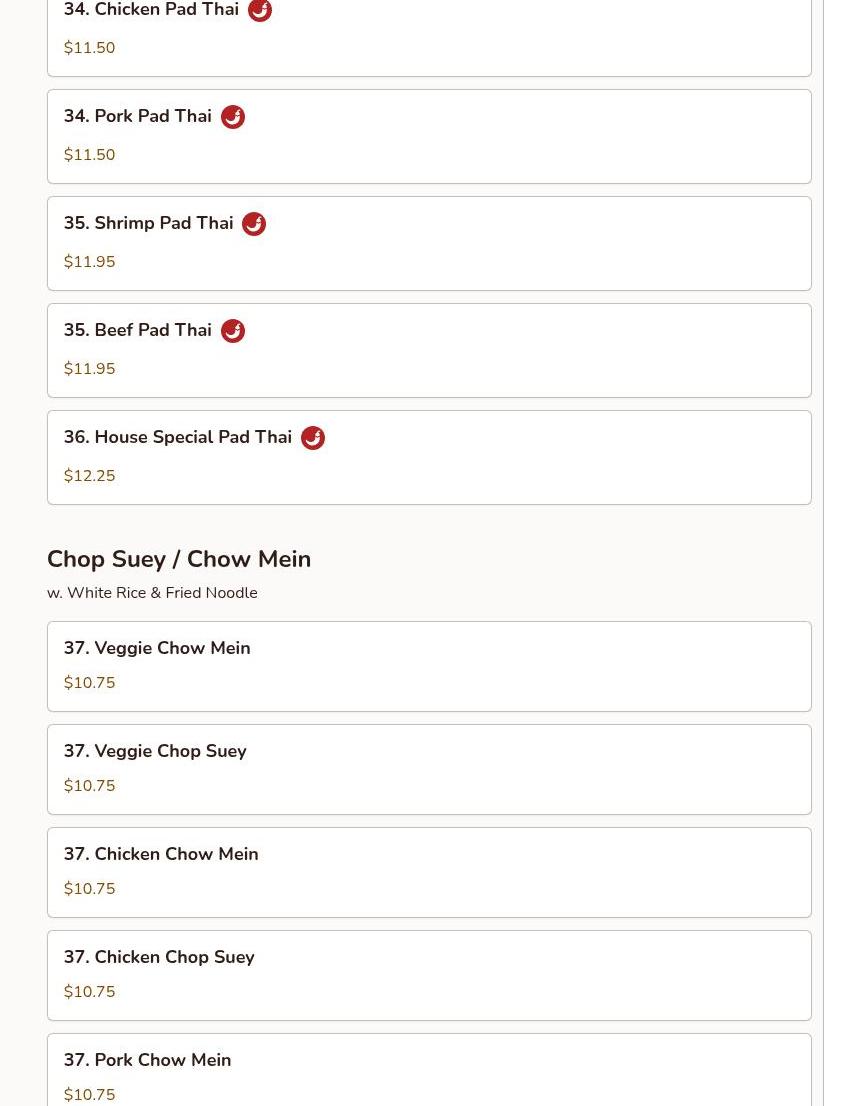 34. Chicken Pad Thai

$11.50

34. Pork Pad Thai

$11.50

35. Shrimp Pad Thai

$11.95

35. Beef Pad Thai

$11.95

36. House Special Pad Thai

$12.25

Chop Suey / Chow Mein

w. White Rice & Fried Noodle

37. Veggie Chow Mein

$10.75

37. Veggie Chop Suey

$10.75

37. Chicken Chow Mein

$10.75

37. Chicken Chop Suey

$10.75

37. Pork Chow Mein

$10.75